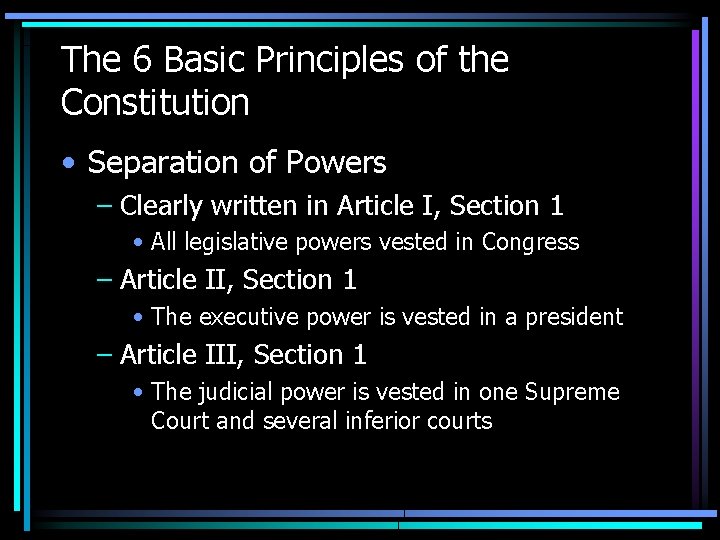 The 6 Basic Principles of the Constitution

• Separation of Powers
– Clearly written in Article I, Section 1
• All legislative powers vested in Congress
– Article II, Section 1
• The executive power is vested in a president
– Article III, Section 1
• The judicial power is vested in one Supreme Court and several inferior courts